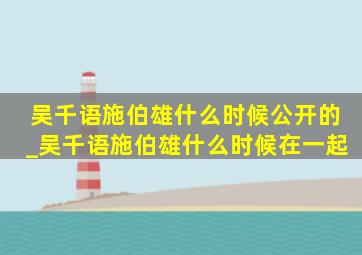 吴千语施伯雄什么时候公开的_吴千语施伯雄什么时候在一起